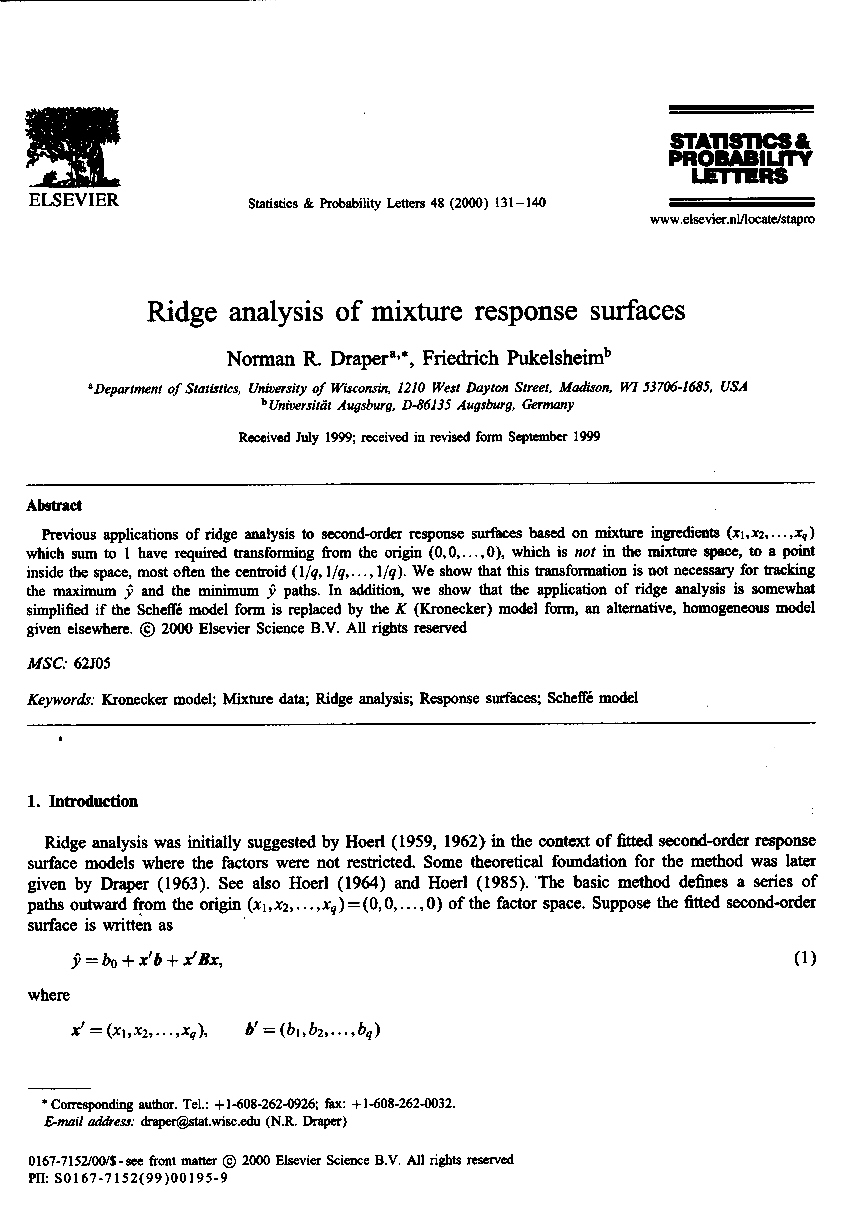 ELSEVIER

Statistics & Probability Letters 48 (2000) 131–140

STATISTICS & PROBABILITY LETTERS

www.elsevier.nl/locate/stapro

Ridge analysis of mixture response surfaces

Norman R. Draper$^{a,*}$, Friedrich Pukelsheim$^{b}$

$^{a}$Department of Statistics, University of Wisconsin, 1210 West Dayton Street, Madison, WI 53706-1685, USA
$^{b}$Universität Augsburg, D-86135 Augsburg, Germany

Received July 1999; received in revised form September 1999

Abstract

Previous applications of ridge analysis to second-order response surfaces based on mixture ingredients $(x_1, x_2, \ldots, x_q)$ which sum to 1 have required transforming from the origin $(0, 0, \ldots, 0)$, which is not in the mixture space, to a point inside the space, most often the centroid $(1/q, 1/q, \ldots, 1/q)$. We show that this transformation is not necessary for tracking the maximum $\hat{y}$ and the minimum $\hat{y}$ paths. In addition, we show that the application of ridge analysis is somewhat simplified if the Scheffé model form is replaced by the $K$ (Kronecker) model form, an alternative, homogeneous model given elsewhere. © 2000 Elsevier Science B.V. All rights reserved

MSC: 62J05

Keywords: Kronecker model; Mixture data; Ridge analysis; Response surfaces; Scheffé model

1. Introduction

Ridge analysis was initially suggested by Hoerl (1959, 1962) in the context of fitted second-order response surface models where the factors were not restricted. Some theoretical foundation for the method was later given by Draper (1963). See also Hoerl (1964) and Hoerl (1985). The basic method defines a series of paths outward from the origin $(x_1, x_2, \ldots, x_q) = (0, 0, \ldots, 0)$ of the factor space. Suppose the fitted second-order surface is written as

$\hat{y} = b_0 + \boldsymbol{x}'\boldsymbol{b} + \boldsymbol{x}'\boldsymbol{B}\boldsymbol{x},$ (1)

where

$\boldsymbol{x}' = (x_1, x_2, \ldots, x_q), \qquad \boldsymbol{b}' = (b_1, b_2, \ldots, b_q)$

* Corresponding author. Tel.: +1-608-262-0926; fax: +1-608-262-0032.
E-mail address: draper@stat.wisc.edu (N.R. Draper)

0167-7152/00/$ - see front matter © 2000 Elsevier Science B.V. All rights reserved
PII: S0167-7152(99)00195-9